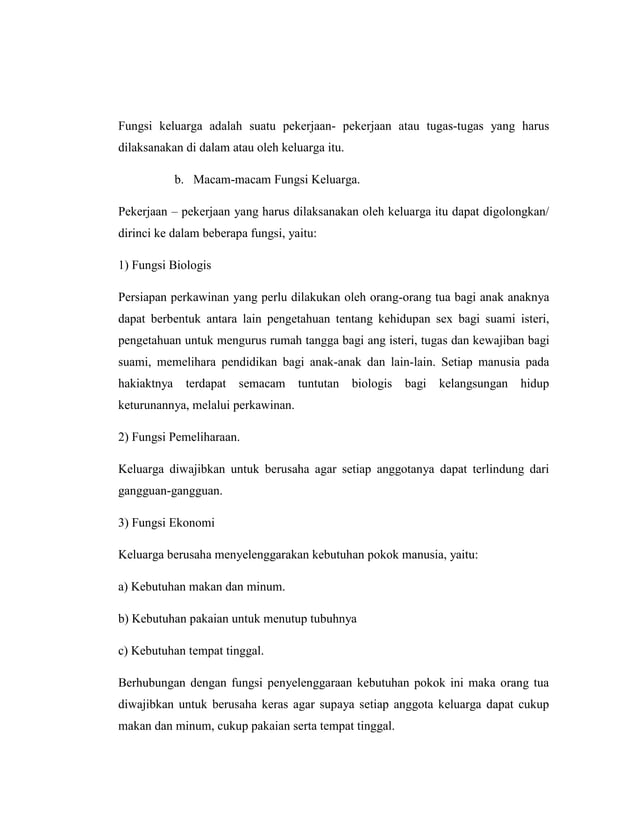 Fungsi keluarga adalah suatu pekerjaan- pekerjaan atau tugas-tugas yang harus dilaksanakan di dalam atau oleh keluarga itu.

b. Macam-macam Fungsi Keluarga.

Pekerjaan – pekerjaan yang harus dilaksanakan oleh keluarga itu dapat digolongkan/ dirinci ke dalam beberapa fungsi, yaitu:

1) Fungsi Biologis

Persiapan perkawinan yang perlu dilakukan oleh orang-orang tua bagi anak anaknya dapat berbentuk antara lain pengetahuan tentang kehidupan sex bagi suami isteri, pengetahuan untuk mengurus rumah tangga bagi ang isteri, tugas dan kewajiban bagi suami, memelihara pendidikan bagi anak-anak dan lain-lain. Setiap manusia pada hakiaktnya terdapat semacam tuntutan biologis bagi kelangsungan hidup keturunannya, melalui perkawinan.

2) Fungsi Pemeliharaan.

Keluarga diwajibkan untuk berusaha agar setiap anggotanya dapat terlindung dari gangguan-gangguan.

3) Fungsi Ekonomi

Keluarga berusaha menyelenggarakan kebutuhan pokok manusia, yaitu:

a) Kebutuhan makan dan minum.

b) Kebutuhan pakaian untuk menutup tubuhnya

c) Kebutuhan tempat tinggal.

Berhubungan dengan fungsi penyelenggaraan kebutuhan pokok ini maka orang tua diwajibkan untuk berusaha keras agar supaya setiap anggota keluarga dapat cukup makan dan minum, cukup pakaian serta tempat tinggal.